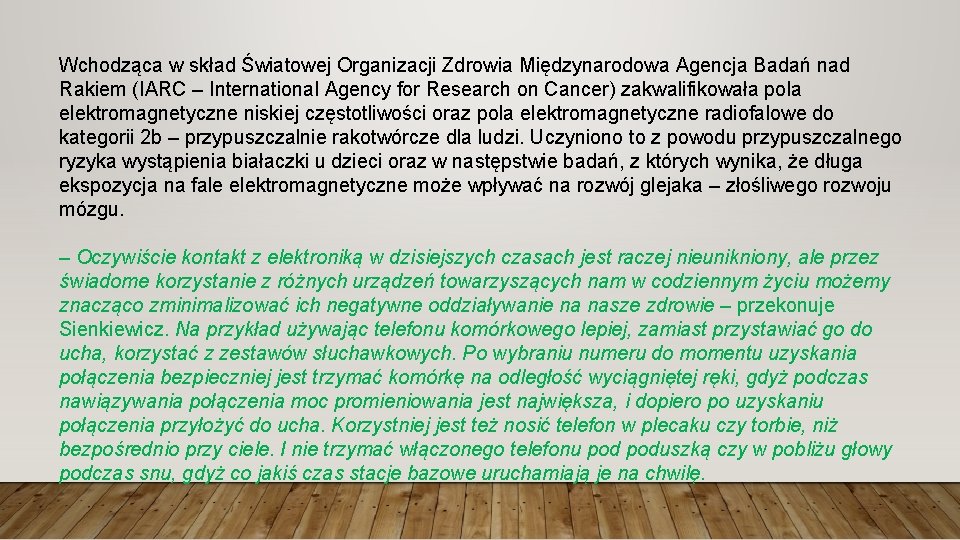 Wchodząca w skład Światowej Organizacji Zdrowia Międzynarodowa Agencja Badań nad Rakiem (IARC – International Agency for Research on Cancer) zakwalifikowała pola elektromagnetyczne niskiej częstotliwości oraz pola elektromagnetyczne radiofalowe do kategorii 2b – przypuszczalnie rakotwórcze dla ludzi. Uczyniono to z powodu przypuszczalnego ryzyka wystąpienia białaczki u dzieci oraz w następstwie badań, z których wynika, że długa ekspozycja na fale elektromagnetyczne może wpływać na rozwój glejaka – złośliwego rozwoju mózgu.

– Oczywiście kontakt z elektroniką w dzisiejszych czasach jest raczej nieunikniony, ale przez świadome korzystanie z różnych urządzeń towarzyszących nam w codziennym życiu możemy znacząco zminimalizować ich negatywne oddziaływanie na nasze zdrowie – przekonuje Sienkiewicz. Na przykład używając telefonu komórkowego lepiej, zamiast przystawiać go do ucha, korzystać z zestawów słuchawkowych. Po wybraniu numeru do momentu uzyskania połączenia bezpieczniej jest trzymać komórkę na odległość wyciągniętej ręki, gdyż podczas nawiązywania połączenia moc promieniowania jest największa, i dopiero po uzyskaniu połączenia przyłożyć do ucha. Korzystniej jest też nosić telefon w plecaku czy torbie, niż bezpośrednio przy ciele. I nie trzymać włączonego telefonu pod poduszką czy w pobliżu głowy podczas snu, gdyż co jakiś czas stacje bazowe uruchamiają je na chwilę.